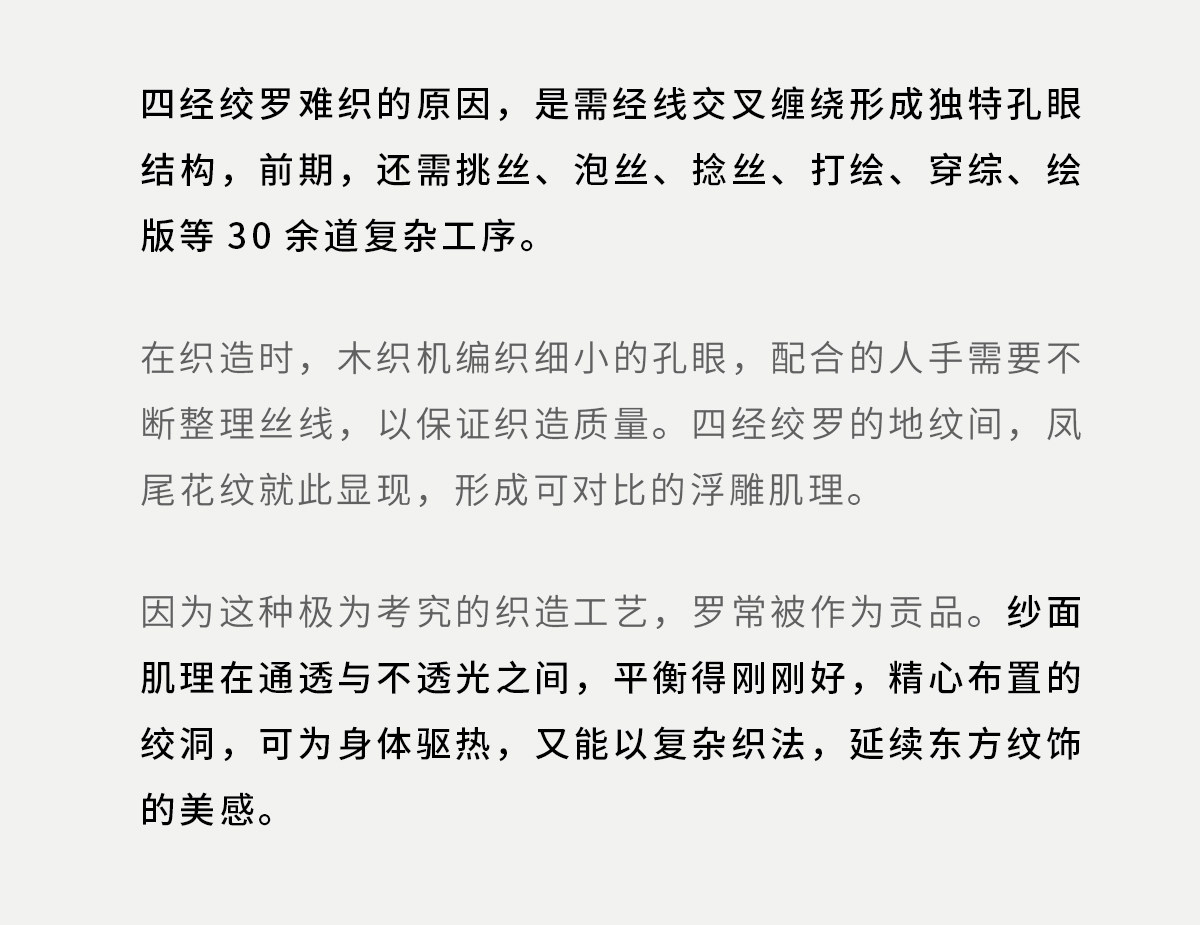 四经绞罗难织的原因，是需经线交叉缠绕形成独特孔眼结构，前期，还需挑丝、泡丝、捻丝、打绘、穿综、绘版等30余道复杂工序。

在织造时，木织机编织细小的孔眼，配合的人手需要不断整理丝线，以保证织造质量。四经绞罗的地纹间，凤尾花纹就此显现，形成可对比的浮雕肌理。

因为这种极为考究的织造工艺，罗常被作为贡品。纱面肌理在通透与不透光之间，平衡得刚刚好，精心布置的绞洞，可为身体驱热，又能以复杂织法，延续东方纹饰的美感。